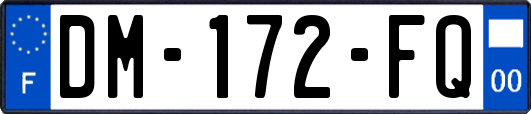 F

DM-172-FQ

00